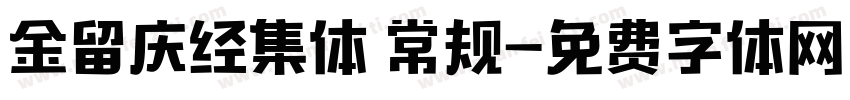 金留庆经集体 常规-免费字体网